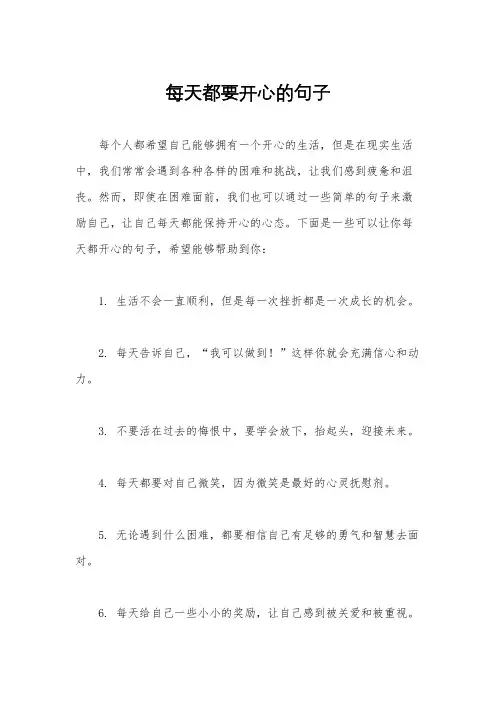 每天都要开心的句子

每个人都希望自己能够拥有一个开心的生活，但是在现实生活中，我们常常会遇到各种各样的困难和挑战，让我们感到疲惫和沮丧。然而，即使在困难面前，我们也可以通过一些简单的句子来激励自己，让自己每天都能保持开心的心态。下面是一些可以让你每天都开心的句子，希望能够帮助到你：

1. 生活不会一直顺利，但是每一次挫折都是一次成长的机会。

2. 每天告诉自己，“我可以做到！”这样你就会充满信心和动力。

3. 不要活在过去的悔恨中，要学会放下，抬起头，迎接未来。

4. 每天都要对自己微笑，因为微笑是最好的心灵抚慰剂。

5. 无论遇到什么困难，都要相信自己有足够的勇气和智慧去面对。

6. 每天给自己一些小小的奖励，让自己感到被关爱和被重视。